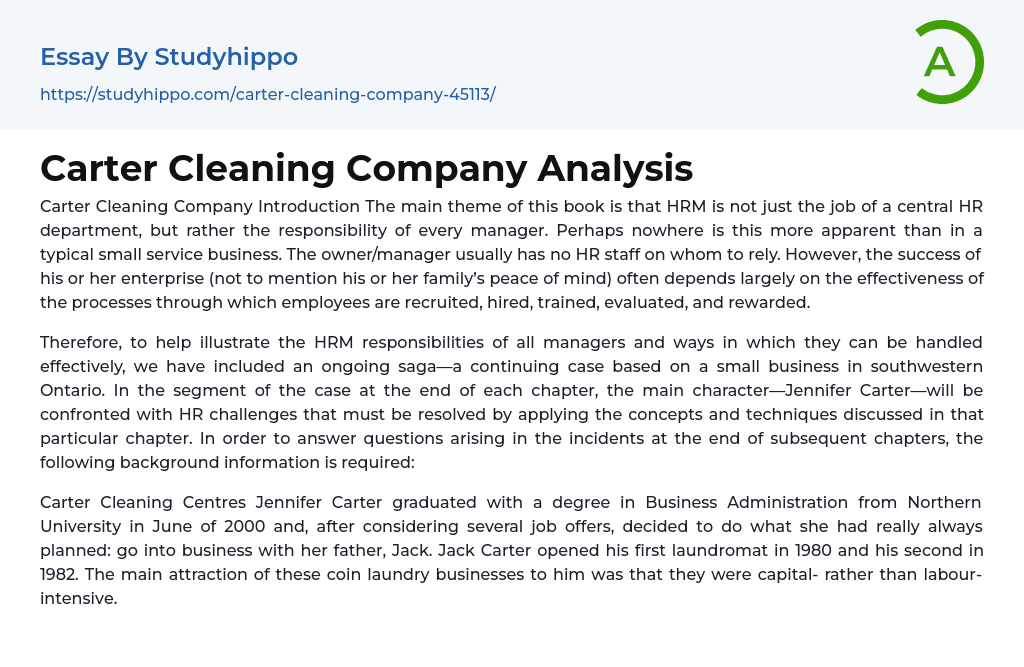 Essay By Studyhippo

https://studyhippo.com/carter-cleaning-company-45113/

A

Carter Cleaning Company Analysis

Carter Cleaning Company Introduction The main theme of this book is that HRM is not just the job of a central HR department, but rather the responsibility of every manager. Perhaps nowhere is this more apparent than in a typical small service business. The owner/manager usually has no HR staff on whom to rely. However, the success of his or her enterprise (not to mention his or her family's peace of mind) often depends largely on the effectiveness of the processes through which employees are recruited, hired, trained, evaluated, and rewarded.

Therefore, to help illustrate the HRM responsibilities of all managers and ways in which they can be handled effectively, we have included an ongoing saga—a continuing case based on a small business in southwestern Ontario. In the segment of the case at the end of each chapter, the main character—Jennifer Carter—will be confronted with HR challenges that must be resolved by applying the concepts and techniques discussed in that particular chapter. In order to answer questions arising in the incidents at the end of subsequent chapters, the following background information is required:

Carter Cleaning Centres Jennifer Carter graduated with a degree in Business Administration from Northern University in June of 2000 and, after considering several job offers, decided to do what she had really always planned: go into business with her father, Jack. Jack Carter opened his first laundromat in 1980 and his second in 1982. The main attraction of these coin laundry businesses to him was that they were capital- rather than labour-intensive.